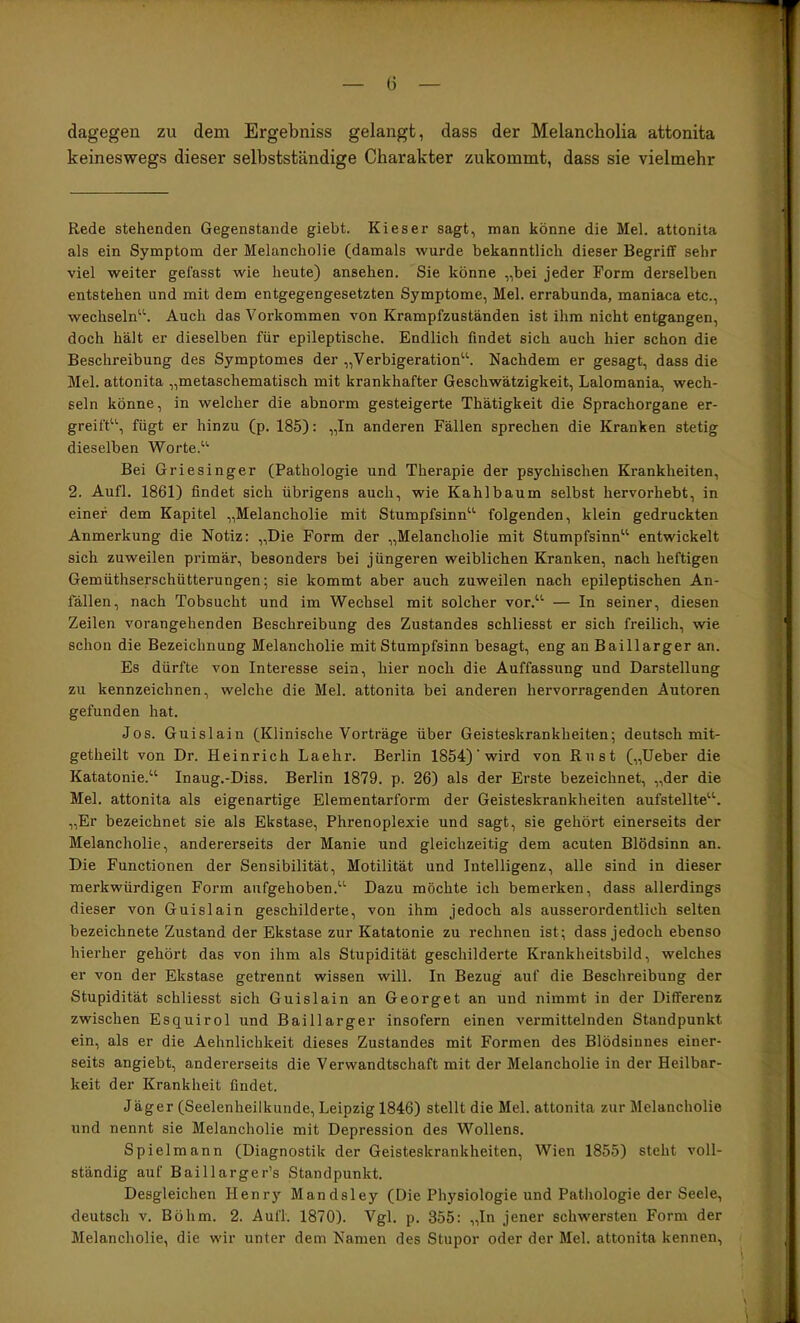 — 6 —

dagegen zu dem Ergebniss gelangt, dass der Melancholia attonita keineswegs dieser selbstständige Charakter zukommt, dass sie vielmehr

Rede stehenden Gegenstande giebt. Kieser sagt, man könne die Mel. attonita als ein Symptom der Melancholie (damals wurde bekanntlich dieser Begriff sehr viel weiter gefasst wie heute) ansehen. Sie könne „bei jeder Form derselben entstehen und mit dem entgegengesetzten Symptome, Mel. errabunda, maniaca etc., wechseln“. Auch das Vorkommen von Krampfzuständen ist ihm nicht entgangen, doch hält er dieselben für epileptische. Endlich findet sich auch hier schon die Beschreibung des Symptomes der „Verbigeration“. Nachdem er gesagt, dass die Mel. attonita „metaschematisch mit krankhafter Geschwätzigkeit, Lalomania, wechseln könne, in welcher die abnorm gesteigerte Thätigkeit die Sprachorgane ergreift“, fügt er hinzu (p. 185): „In anderen Fällen sprechen die Kranken stetig dieselben Worte.“

Bei Griesinger (Pathologie und Therapie der psychischen Krankheiten, 2. Aufl. 1861) findet sich übrigens auch, wie Kahlbaum selbst hervorhebt, in einer dem Kapitel „Melancholie mit Stumpfsinn“ folgenden, klein gedruckten Anmerkung die Notiz: „Die Form der „Melancholie mit Stumpfsinn“ entwickelt sich zuweilen primär, besonders bei jüngeren weiblichen Kranken, nach heftigen Gemüthserschütterungen; sie kommt aber auch zuweilen nach epileptischen Anfällen, nach Tobsucht und im Wechsel mit solcher vor.“ — In seiner, diesen Zeilen vorangehenden Beschreibung des Zustandes schliesst er sich freilich, wie schon die Bezeichnung Melancholie mit Stumpfsinn besagt, eng an Baillarger an.

Es dürfte von Interesse sein, hier noch die Auffassung und Darstellung zu kennzeichnen, welche die Mel. attonita bei anderen hervorragenden Autoren gefunden hat.

Jos. Guislain (Klinische Vorträge über Geisteskrankheiten; deutsch mitgetheilt von Dr. Heinrich Laehr. Berlin 1854) wird von Rust („Ueber die Katatonie.“ Inaug.-Diss. Berlin 1879. p. 26) als der Erste bezeichnet, „der die Mel. attonita als eigenartige Elementarform der Geisteskrankheiten aufstellte“. „Er bezeichnet sie als Ekstase, Phrenoplexie und sagt, sie gehört einerseits der Melancholie, andererseits der Manie und gleichzeitig dem acuten Blödsinn an. Die Functionen der Sensibilität, Motilität und Intelligenz, alle sind in dieser merkwürdigen Form aufgehoben.“ Dazu möchte ich bemerken, dass allerdings dieser von Guislain geschilderte, von ihm jedoch als ausserordentlich selten bezeichnete Zustand der Ekstase zur Katatonie zu rechnen ist; dass jedoch ebenso hierher gehört das von ihm als Stupidität geschilderte Krankheitsbild, welches er von der Ekstase getrennt wissen will. In Bezug auf die Beschreibung der Stupidität schliesst sich Guislain an Georget an und nimmt in der Differenz zwischen Esquirol und Baillarger insofern einen vermittelnden Standpunkt ein, als er die Aehnlichkeit dieses Zustandes mit Formen des Blödsinnes einerseits angiebt, andererseits die Verwandtschaft mit der Melancholie in der Heilbarkeit der Krankheit findet.

Jäger (Seelenheilkunde, Leipzig 1846) stellt die Mel. attonita zur Melancholie und nennt sie Melancholie mit Depression des Wollens.

Spielmann (Diagnostik der Geisteskrankheiten, Wien 1855) steht vollständig auf Baillarger's Standpunkt.

Desgleichen Henry Mandsley (Die Physiologie und Pathologie der Seele, deutsch v. Böhm. 2. Aufl. 1870). Vgl. p. 355: „In jener schwersten Form der Melancholie, die wir unter dem Namen des Stupor oder der Mel. attonita kennen,